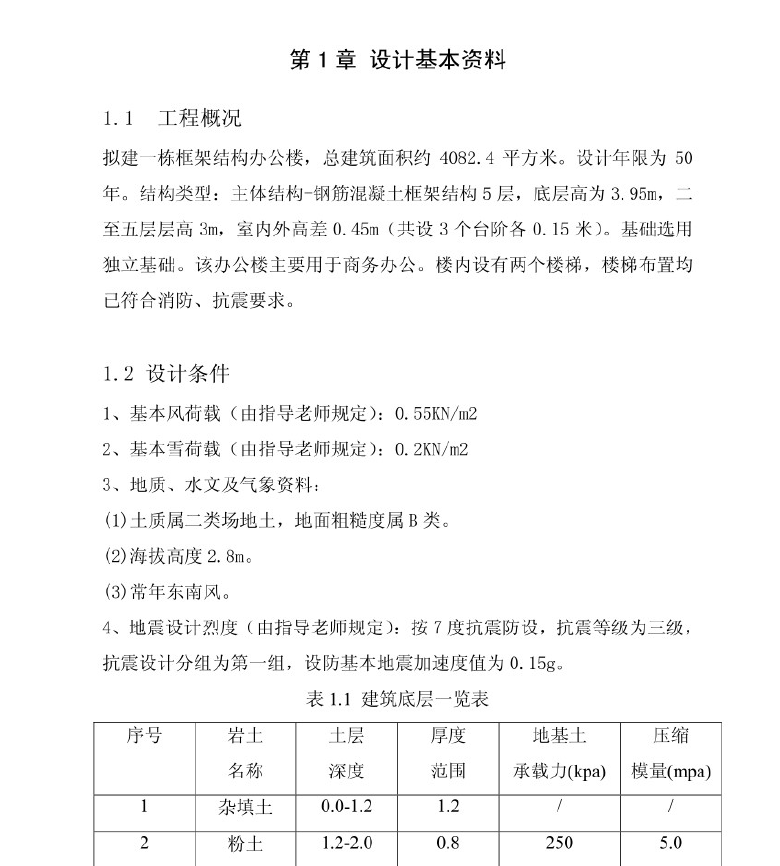 第 1 章 设计基本资料

1.1 工程概况

拟建一栋框架结构办公楼，总建筑面积约 4082.4 平方米。设计年限为 50 年。结构类型：主体结构-钢筋混凝土框架结构 5 层，底层高为 3.95m，二至五层层高 3m，室内外高差 0.45m（共设 3 个台阶各 0.15 米）。基础选用独立基础。该办公楼主要用于商务办公。楼内设有两个楼梯，楼梯布置均已符合消防、抗震要求。

1.2 设计条件

1、基本风荷载（由指导老师规定）：0.55KN/m2

2、基本雪荷载（由指导老师规定）：0.2KN/m2

3、地质、水文及气象资料：

(1)土质属二类场地土，地面粗糙度属 B 类。

(2)海拔高度 2.8m。

(3)常年东南风。

4、地震设计烈度（由指导老师规定）：按 7 度抗震防设，抗震等级为三级，抗震设计分组为第一组，设防基本地震加速度值为 0.15g。

表 1.1 建筑底层一览表

| 序号 | 岩土名称 | 土层深度 | 厚度范围 | 地基土承载力(kpa) | 压缩模量(mpa) |
|---|---|---|---|---|---|
| 1 | 杂填土 | 0.0-1.2 | 1.2 | / | / |
| 2 | 粉土 | 1.2-2.0 | 0.8 | 250 | 5.0 |